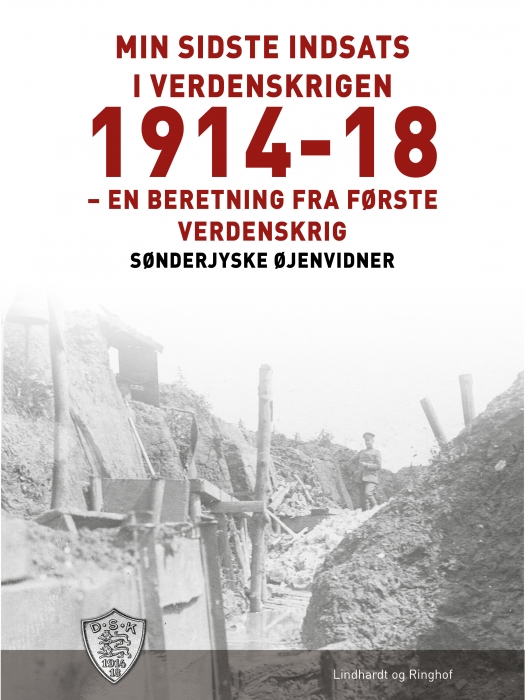 MIN SIDSTE INDSATS I VERDENSKRIGEN

1914-18

– EN BERETNING FRA FØRSTE VERDENSKRIG

SØNDERJYSKE ØJENVIDNER

D·S·K
1914
18

Lindhardt og Ringhof